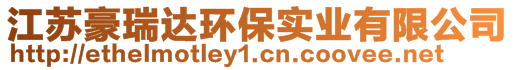 江苏豪瑞达环保实业有限公司
http://ethelmotley1.cn.coovee.net